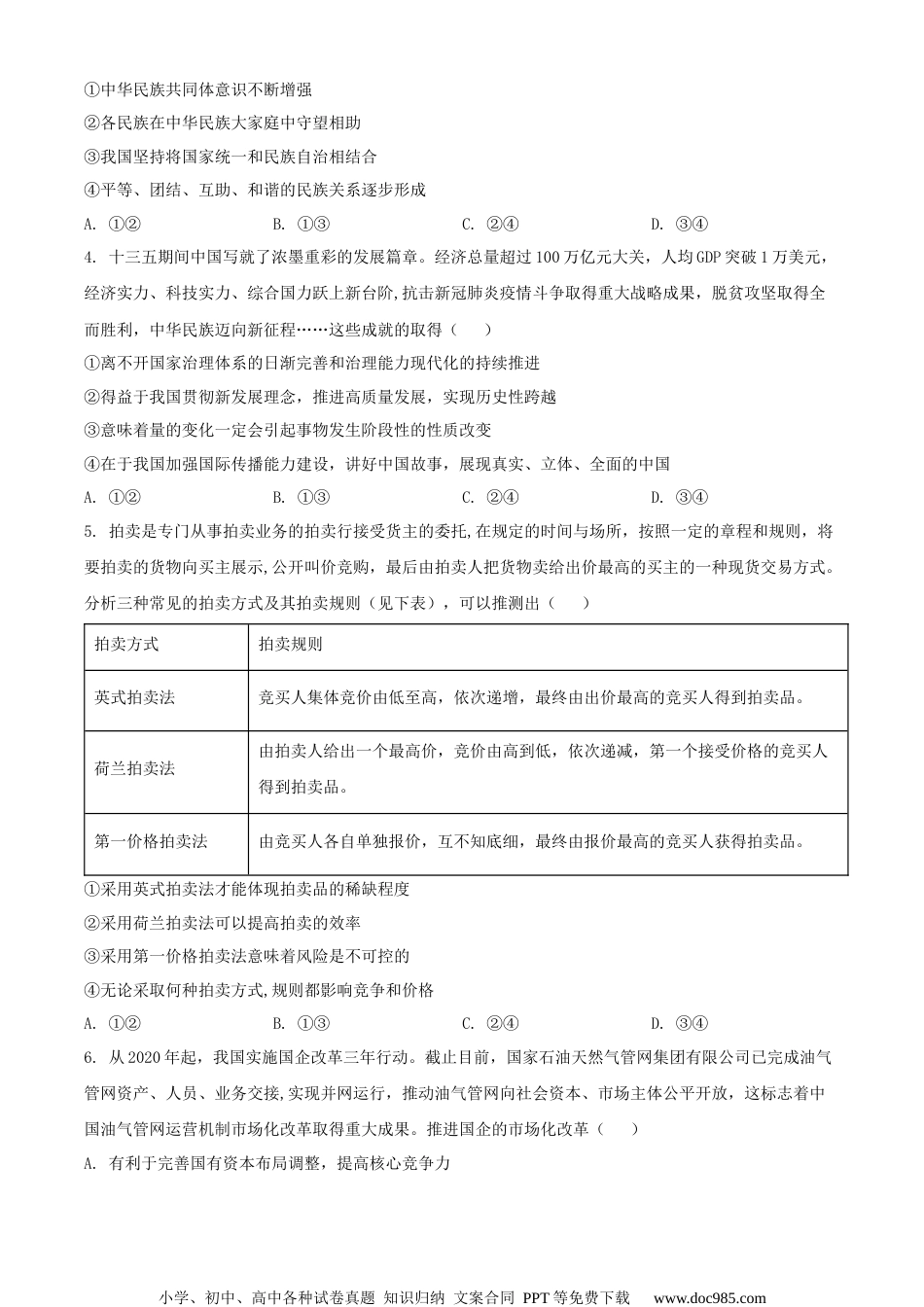 ①中华民族共同体意识不断增强

②各民族在中华民族大家庭中守望相助

③我国坚持将国家统一和民族自治相结合

④平等、团结、互助、和谐的民族关系逐步形成

A. ①②　　B. ①③　　C. ②④　　D. ③④

4. 十三五期间中国写就了浓墨重彩的发展篇章。经济总量超过100万亿元大关，人均GDP突破1万美元，经济实力、科技实力、综合国力跃上新台阶,抗击新冠肺炎疫情斗争取得重大战略成果，脱贫攻坚取得全面胜利，中华民族迈向新征程……这些成就的取得（　　）

①离不开国家治理体系的日渐完善和治理能力现代化的持续推进

②得益于我国贯彻新发展理念，推进高质量发展，实现历史性跨越

③意味着量的变化一定会引起事物发生阶段性的性质改变

④在于我国加强国际传播能力建设，讲好中国故事，展现真实、立体、全面的中国

A. ①②　　B. ①③　　C. ②④　　D. ③④

5. 拍卖是专门从事拍卖业务的拍卖行接受货主的委托,在规定的时间与场所，按照一定的章程和规则，将要拍卖的货物向买主展示,公开叫价竞购，最后由拍卖人把货物卖给出价最高的买主的一种现货交易方式。分析三种常见的拍卖方式及其拍卖规则（见下表），可以推测出（　　）

| 拍卖方式 | 拍卖规则 |
|---|---|
| 英式拍卖法 | 竞买人集体竞价由低至高，依次递增，最终由出价最高的竞买人得到拍卖品。 |
| 荷兰拍卖法 | 由拍卖人给出一个最高价，竞价由高到低，依次递减，第一个接受价格的竞买人得到拍卖品。 |
| 第一价格拍卖法 | 由竞买人各自单独报价，互不知底细，最终由报价最高的竞买人获得拍卖品。 |

①采用英式拍卖法才能体现拍卖品的稀缺程度

②采用荷兰拍卖法可以提高拍卖的效率

③采用第一价格拍卖法意味着风险是不可控的

④无论采取何种拍卖方式,规则都影响竞争和价格

A. ①②　　B. ①③　　C. ②④　　D. ③④

6. 从2020年起，我国实施国企改革三年行动。截止目前，国家石油天然气管网集团有限公司已完成油气管网资产、人员、业务交接,实现并网运行，推动油气管网向社会资本、市场主体公平开放，这标志着中国油气管网运营机制市场化改革取得重大成果。推进国企的市场化改革（　　）

A. 有利于完善国有资本布局调整，提高核心竞争力

小学、初中、高中各种试卷真题 知识归纳 文案合同 PPT等免费下载　www.doc985.com